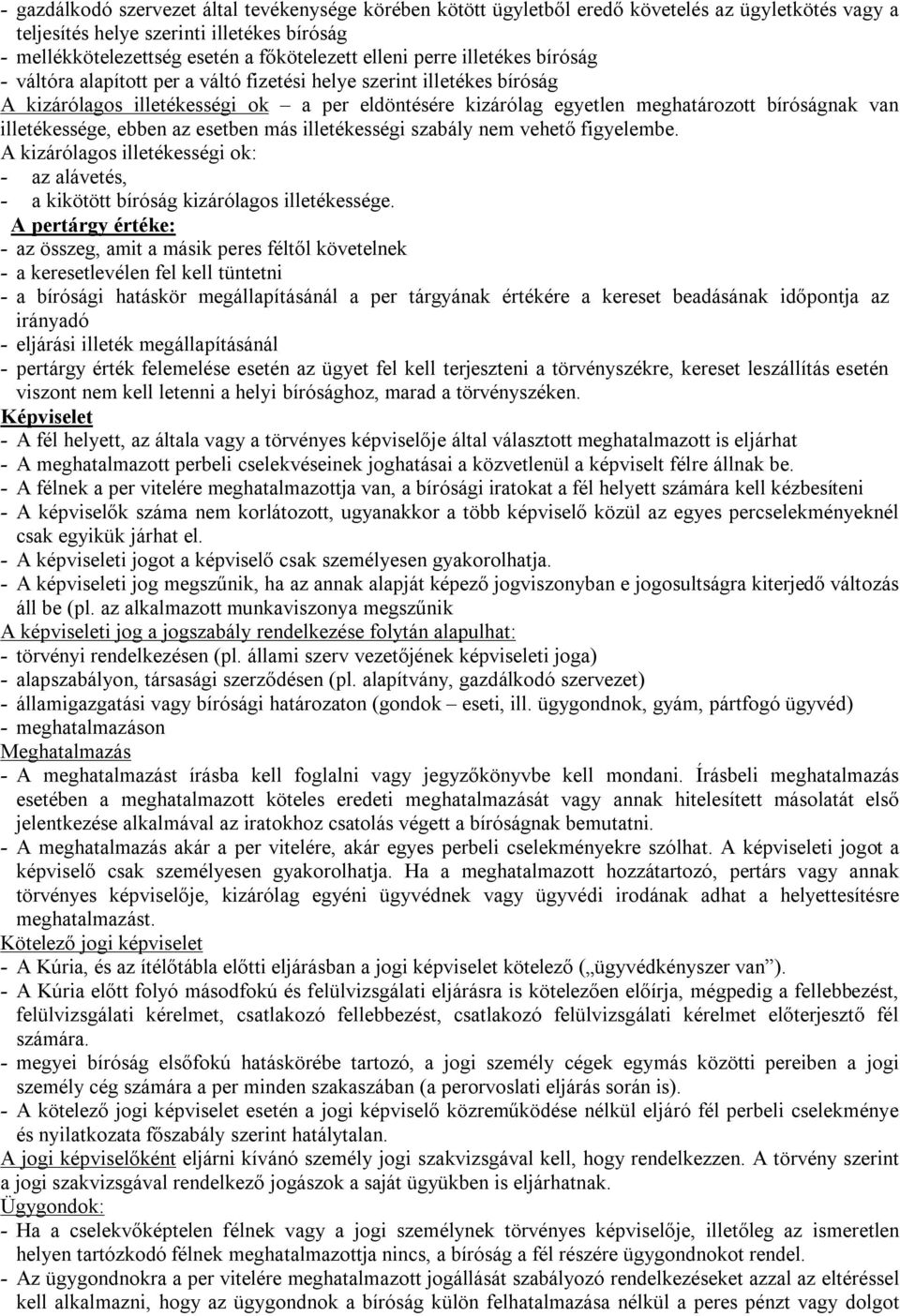 - gazdálkodó szervezet által tevékenysége körében kötött ügyletből eredő követelés az ügyletkötés vagy a teljesítés helye szerinti illetékes bíróság
- mellékkötelezettség esetén a főkötelezett elleni perre illetékes bíróság
- váltóra alapított per a váltó fizetési helye szerint illetékes bíróság
A kizárólagos illetékességi ok – a per eldöntésére kizárólag egyetlen meghatározott bíróságnak van illetékessége, ebben az esetben más illetékességi szabály nem vehető figyelembe.
A kizárólagos illetékességi ok:
- az alávetés,
- a kikötött bíróság kizárólagos illetékessége.
A pertárgy értéke:
- az összeg, amit a másik peres féltől követelnek
- a keresetlevélen fel kell tüntetni
- a bírósági hatáskör megállapításánál a per tárgyának értékére a kereset beadásának időpontja az irányadó
- eljárási illeték megállapításánál
- pertárgy érték felemelése esetén az ügyet fel kell terjeszteni a törvényszékre, kereset leszállítás esetén viszont nem kell letenni a helyi bírósághoz, marad a törvényszéken.
Képviselet
- A fél helyett, az általa vagy a törvényes képviselője által választott meghatalmazott is eljárhat
- A meghatalmazott perbeli cselekvéseinek joghatásai a közvetlenül a képviselt félre állnak be.
- A félnek a per vitelére meghatalmazottja van, a bírósági iratokat a fél helyett számára kell kézbesíteni
- A képviselők száma nem korlátozott, ugyanakkor a több képviselő közül az egyes percselekményeknél csak egyikük járhat el.
- A képviseleti jogot a képviselő csak személyesen gyakorolhatja.
- A képviseleti jog megszűnik, ha az annak alapját képező jogviszonyban e jogosultságra kiterjedő változás áll be (pl. az alkalmazott munkaviszonya megszűnik
A képviseleti jog a jogszabály rendelkezése folytán alapulhat:
- törvényi rendelkezésen (pl. állami szerv vezetőjének képviseleti joga)
- alapszabályon, társasági szerződésen (pl. alapítvány, gazdálkodó szervezet)
- államigazgatási vagy bírósági határozaton (gondok – eseti, ill. ügygondnok, gyám, pártfogó ügyvéd)
- meghatalmazáson
Meghatalmazás
- A meghatalmazást írásba kell foglalni vagy jegyzőkönyvbe kell mondani. Írásbeli meghatalmazás esetében a meghatalmazott köteles eredeti meghatalmazását vagy annak hitelesített másolatát első jelentkezése alkalmával az iratokhoz csatolás végett a bíróságnak bemutatni.
- A meghatalmazás akár a per vitelére, akár egyes perbeli cselekményekre szólhat. A képviseleti jogot a képviselő csak személyesen gyakorolhatja. Ha a meghatalmazott hozzátartozó, pertárs vagy annak törvényes képviselője, kizárólag egyéni ügyvédnek vagy ügyvédi irodának adhat a helyettesítésre meghatalmazást.
Kötelező jogi képviselet
- A Kúria, és az ítélőtábla előtti eljárásban a jogi képviselet kötelező („ügyvédkényszer van”).
- A Kúria előtt folyó másodfokú és felülvizsgálati eljárásra is kötelezően előírja, mégpedig a fellebbezést, felülvizsgálati kérelmet, csatlakozó fellebbezést, csatlakozó felülvizsgálati kérelmet előterjesztő fél számára.
- megyei bíróság elsőfokú hatáskörébe tartozó, a jogi személy cégek egymás közötti pereiben a jogi személy cég számára a per minden szakaszában (a perorvoslati eljárás során is).
- A kötelező jogi képviselet esetén a jogi képviselő közreműködése nélkül eljáró fél perbeli cselekménye és nyilatkozata főszabály szerint hatálytalan.
A jogi képviselőként eljárni kívánó személy jogi szakvizsgával kell, hogy rendelkezzen. A törvény szerint a jogi szakvizsgával rendelkező jogászok a saját ügyükben is eljárhatnak.
Ügygondok:
- Ha a cselekvőképtelen félnek vagy a jogi személynek törvényes képviselője, illetőleg az ismeretlen helyen tartózkodó félnek meghatalmazottja nincs, a bíróság a fél részére ügygondnokot rendel.
- Az ügygondnokra a per vitelére meghatalmazott jogállását szabályozó rendelkezéseket azzal az eltéréssel kell alkalmazni, hogy az ügygondnok a bíróság külön felhatalmazása nélkül a peres pénzt vagy dolgot